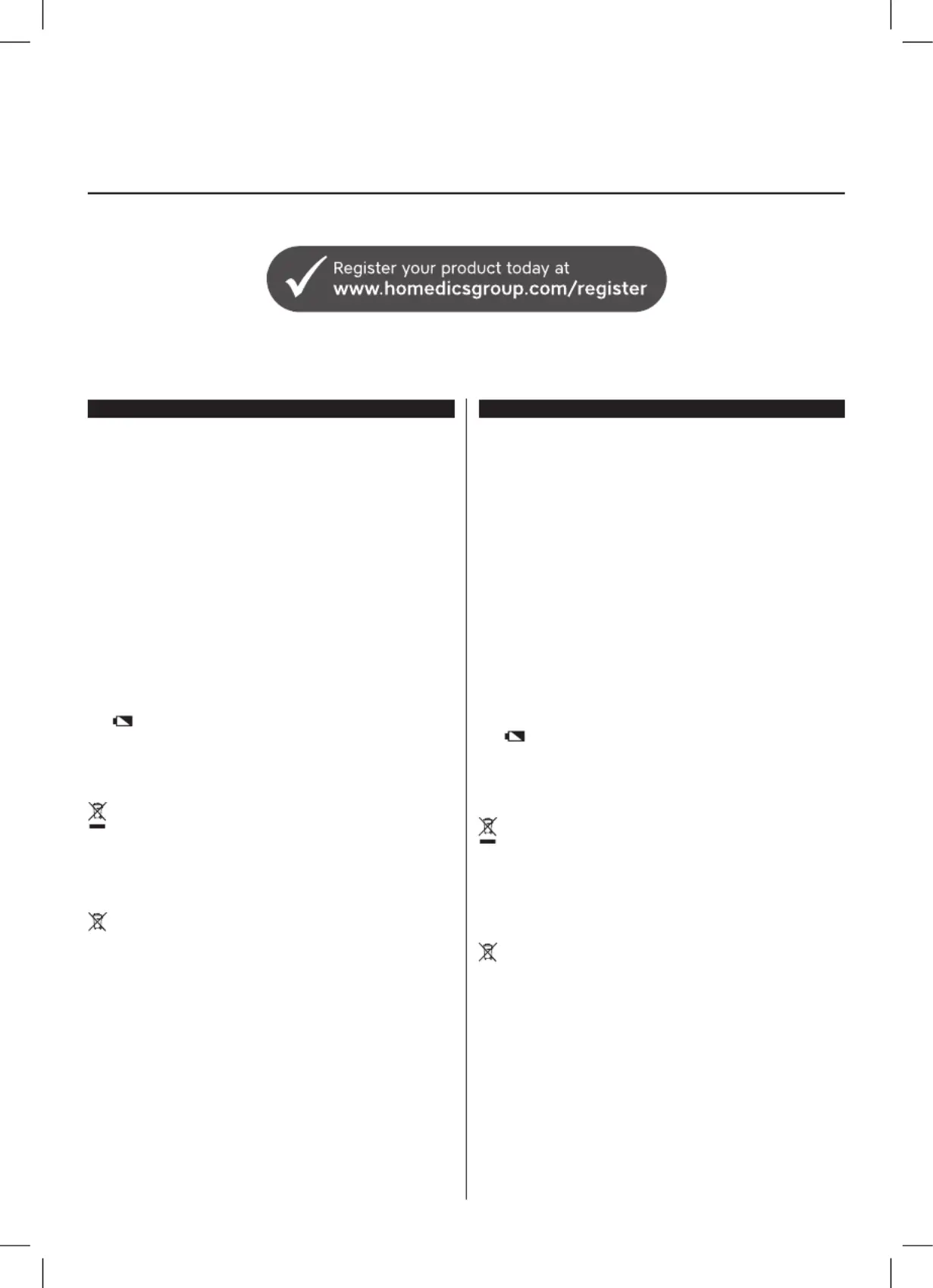 Register your product today at
www.homedicsgroup.com/register